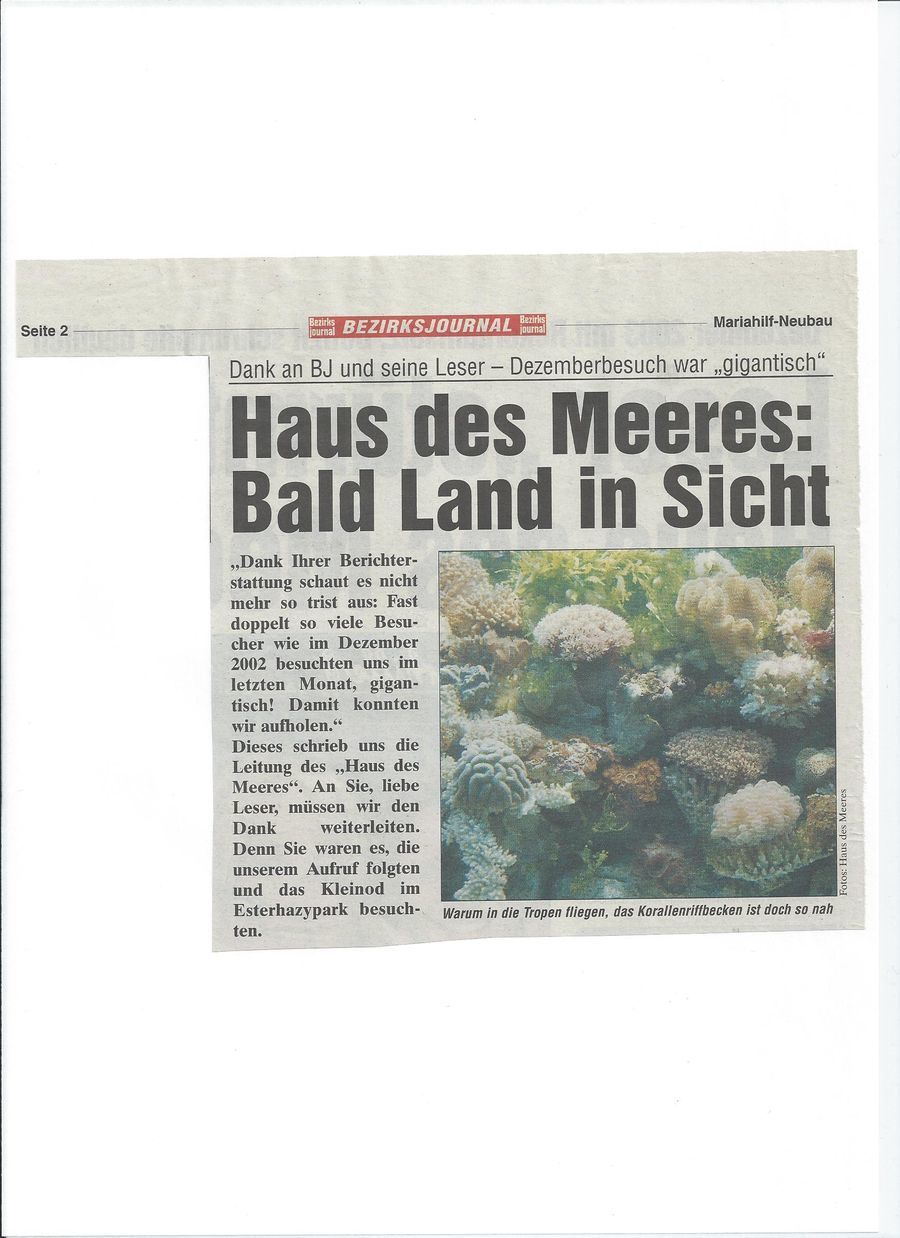 Seite 2 Bezirks journal BEZIRKSJOURNAL Bezirks journal Mariahilf-Neubau

Dank an BJ und seine Leser – Dezemberbesuch war „gigantisch“

Haus des Meeres: Bald Land in Sicht

„Dank Ihrer Berichterstattung schaut es nicht mehr so trist aus: Fast doppelt so viele Besucher wie im Dezember 2002 besuchten uns im letzten Monat, gigantisch! Damit konnten wir aufholen.“

Dieses schrieb uns die Leitung des „Haus des Meeres“. An Sie, liebe Leser, müssen wir den Dank weiterleiten. Denn Sie waren es, die unserem Aufruf folgten und das Kleinod im Esterhazypark besuchten.

Fotos: Haus des Meeres

Warum in die Tropen fliegen, das Korallenriffbecken ist doch so nah